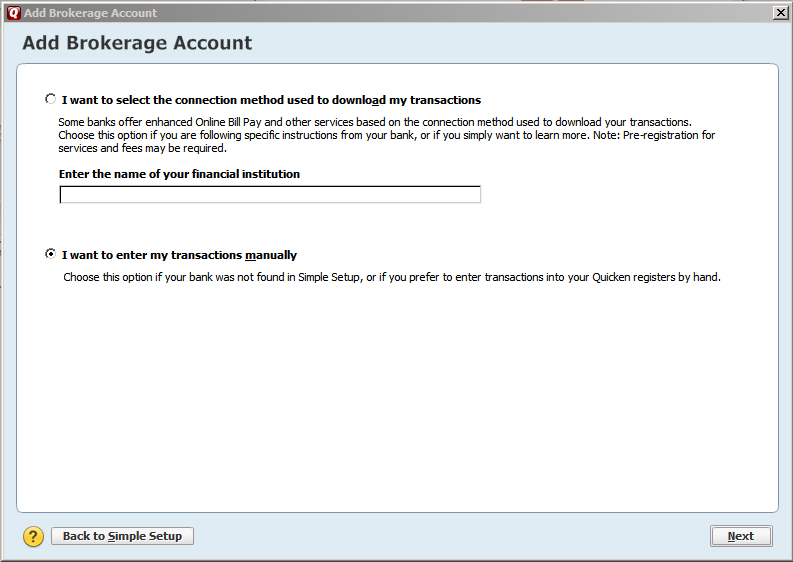 Add Brokerage Account

Add Brokerage Account

I want to select the connection method used to download my transactions

Some banks offer enhanced Online Bill Pay and other services based on the connection method used to download your transactions. Choose this option if you are following specific instructions from your bank, or if you simply want to learn more. Note: Pre-registration for services and fees may be required.

Enter the name of your financial institution

I want to enter my transactions manually

Choose this option if your bank was not found in Simple Setup, or if you prefer to enter transactions into your Quicken registers by hand.

?

Back to Simple Setup

Next